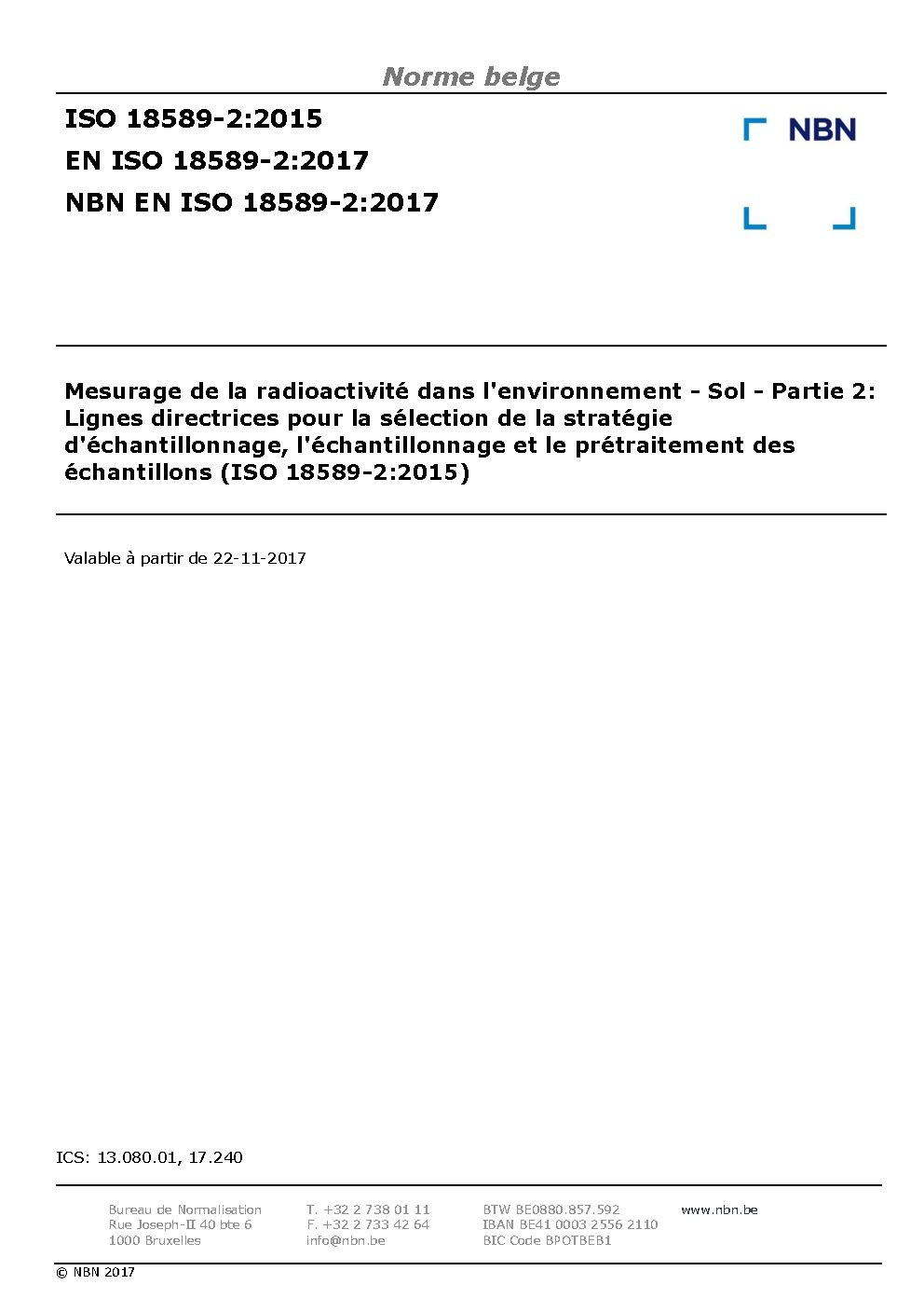 Norme belge

ISO 18589-2:2015
EN ISO 18589-2:2017
NBN EN ISO 18589-2:2017

NBN

Mesurage de la radioactivité dans l'environnement - Sol - Partie 2: Lignes directrices pour la sélection de la stratégie d'échantillonnage, l'échantillonnage et le prétraitement des échantillons (ISO 18589-2:2015)

Valable à partir de 22-11-2017

ICS: 13.080.01, 17.240

Bureau de Normalisation
Rue Joseph-II 40 bte 6
1000 Bruxelles

T. +32 2 738 01 11
F. +32 2 733 42 64
info@nbn.be

BTW BE0880.857.592
IBAN BE41 0003 2556 2110
BIC Code BPOTBEB1

www.nbn.be

© NBN 2017